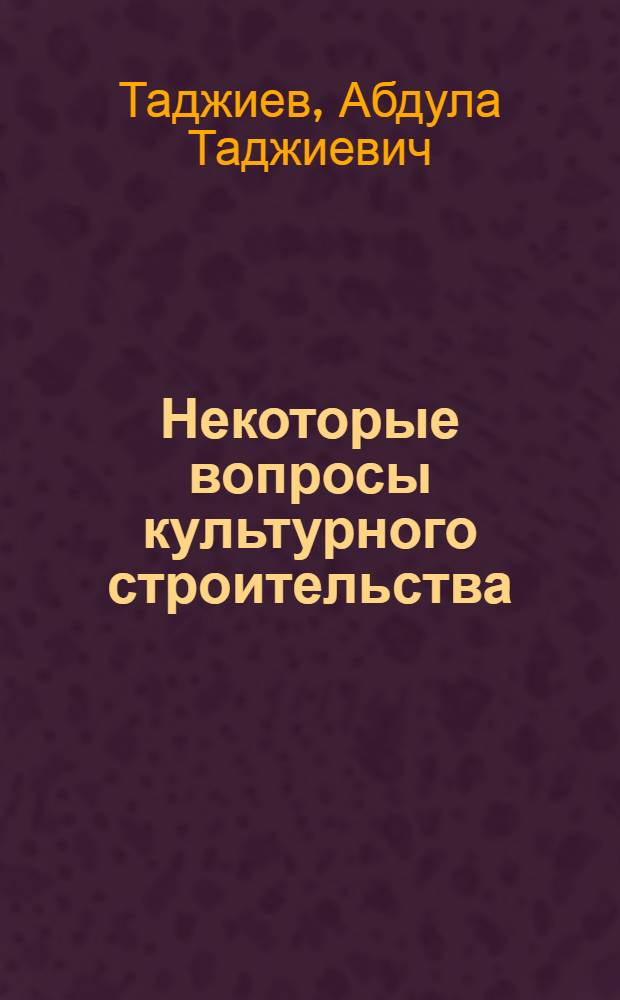 Таджиев, Абдула Таджиевич

Некоторые вопросы культурного строительства